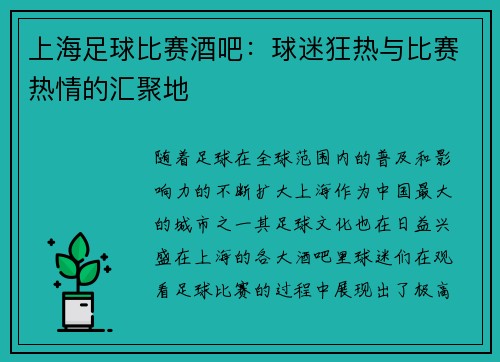 上海足球比赛酒吧：球迷狂热与比赛热情的汇聚地

随着足球在全球范围内的普及和影响力的不断扩大上海作为中国最大的城市之一其足球文化也在日益兴盛在上海的各大酒吧里球迷们在观看足球比赛的过程中展现出了极高